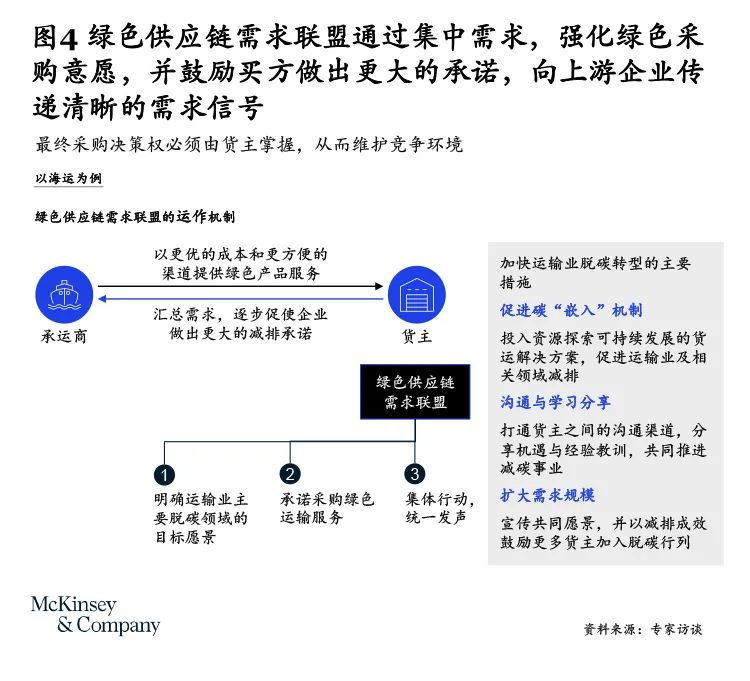 图4 绿色供应链需求联盟通过集中需求，强化绿色采购意愿，并鼓励买方做出更大的承诺，向上游企业传递清晰的需求信号

最终采购决策权必须由货主掌握，从而维护竞争环境

以海运为例

绿色供应链需求联盟的运作机制

以更优的成本和更方便的渠道提供绿色产品服务

汇总需求，逐步促使企业做出更大的减排承诺

承运商

货主

绿色供应链需求联盟

1
明确运输业主要脱碳领域的目标愿景

2
承诺采购绿色运输服务

3
集体行动，统一发声

加快运输业脱碳转型的主要措施

促进碳“嵌入”机制

投入资源探索可持续发展的货运解决方案，促进运输业及相关领域减排

沟通与学习分享

打通货主之间的沟通渠道，分享机遇与经验教训，共同推进减碳事业

扩大需求规模

宣传共同愿景，并以减排成效鼓励更多货主加入脱碳行列

McKinsey & Company

资料来源：专家访谈